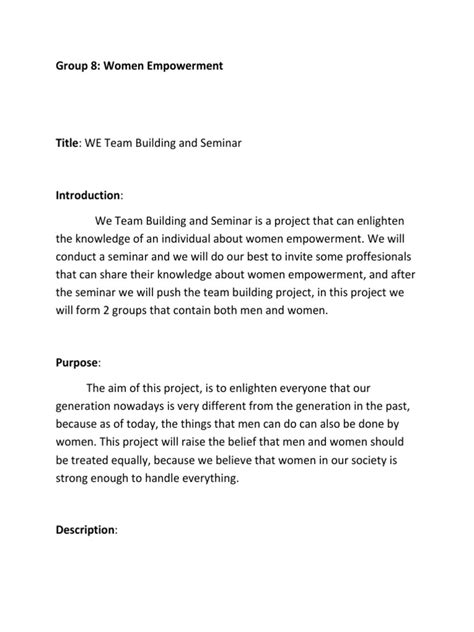 Group 8: Women Empowerment

Title: WE Team Building and Seminar

Introduction:

We Team Building and Seminar is a project that can enlighten the knowledge of an individual about women empowerment. We will conduct a seminar and we will do our best to invite some proffesionals that can share their knowledge about women empowerment, and after the seminar we will push the team building project, in this project we will form 2 groups that contain both men and women.

Purpose:

The aim of this project, is to enlighten everyone that our generation nowadays is very different from the generation in the past, because as of today, the things that men can do can also be done by women. This project will raise the belief that men and women should be treated equally, because we believe that women in our society is strong enough to handle everything.

Description: